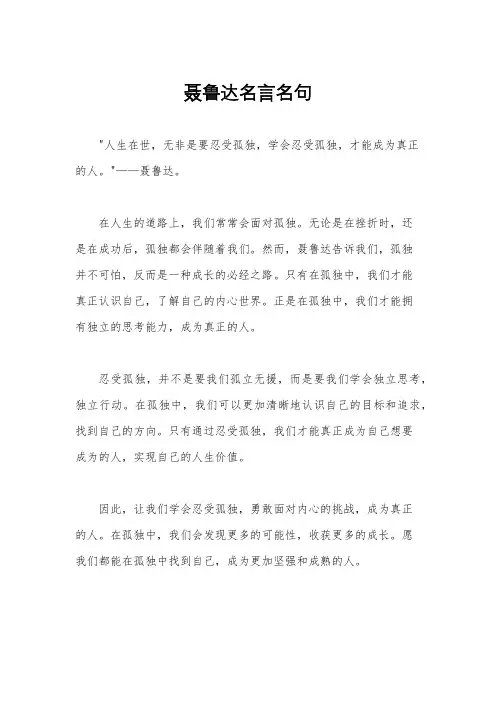 聂鲁达名言名句

"人生在世，无非是要忍受孤独，学会忍受孤独，才能成为真正的人。"——聂鲁达。

在人生的道路上，我们常常会面对孤独。无论是在挫折时，还是在成功后，孤独都会伴随着我们。然而，聂鲁达告诉我们，孤独并不可怕，反而是一种成长的必经之路。只有在孤独中，我们才能真正认识自己，了解自己的内心世界。正是在孤独中，我们才能拥有独立的思考能力，成为真正的人。

忍受孤独，并不是要我们孤立无援，而是要我们学会独立思考，独立行动。在孤独中，我们可以更加清晰地认识自己的目标和追求，找到自己的方向。只有通过忍受孤独，我们才能真正成为自己想要成为的人，实现自己的人生价值。

因此，让我们学会忍受孤独，勇敢面对内心的挑战，成为真正的人。在孤独中，我们会发现更多的可能性，收获更多的成长。愿我们都能在孤独中找到自己，成为更加坚强和成熟的人。